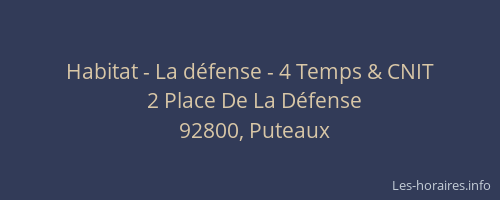 Habitat - La défense - 4 Temps & CNIT
2 Place De La Défense
92800, Puteaux

Les-horaires.info